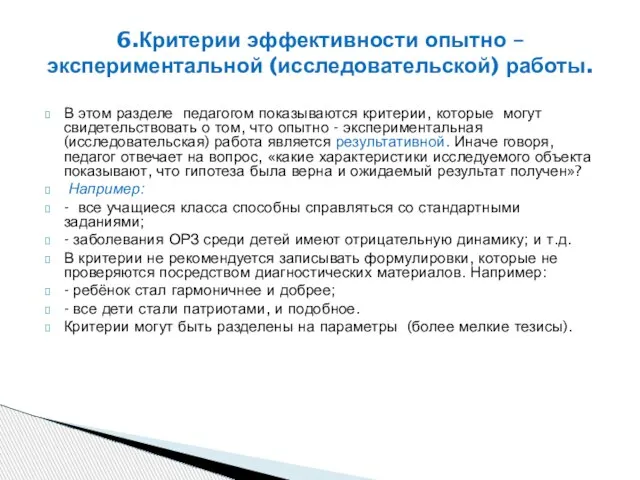 6.Критерии эффективности опытно – экспериментальной (исследовательской) работы.

В этом разделе педагогом показываются критерии, которые могут свидетельствовать о том, что опытно - экспериментальная (исследовательская) работа является результативной. Иначе говоря, педагог отвечает на вопрос, «какие характеристики исследуемого объекта показывают, что гипотеза была верна и ожидаемый результат получен»?

Например:

- все учащиеся класса способны справляться со стандартными заданиями;

- заболевания ОРЗ среди детей имеют отрицательную динамику; и т.д.

В критерии не рекомендуется записывать формулировки, которые не проверяются посредством диагностических материалов. Например:

- ребёнок стал гармоничнее и добрее;

- все дети стали патриотами, и подобное.

Критерии могут быть разделены на параметры (более мелкие тезисы).